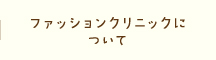 ファッションクリニックについて